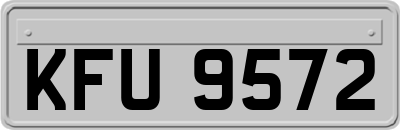 KFU 9572